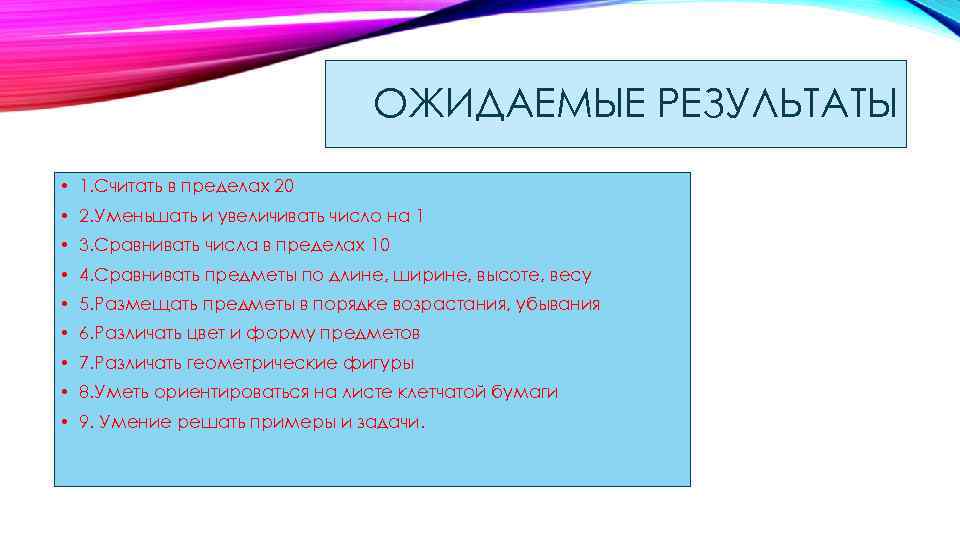 ОЖИДАЕМЫЕ РЕЗУЛЬТАТЫ

• 1.Считать в пределах 20
• 2.Уменьшать и увеличивать число на 1
• 3.Сравнивать числа в пределах 10
• 4.Сравнивать предметы по длине, ширине, высоте, весу
• 5.Размещать предметы в порядке возрастания, убывания
• 6.Различать цвет и форму предметов
• 7.Различать геометрические фигуры
• 8.Уметь ориентироваться на листе клетчатой бумаги
• 9. Умение решать примеры и задачи.